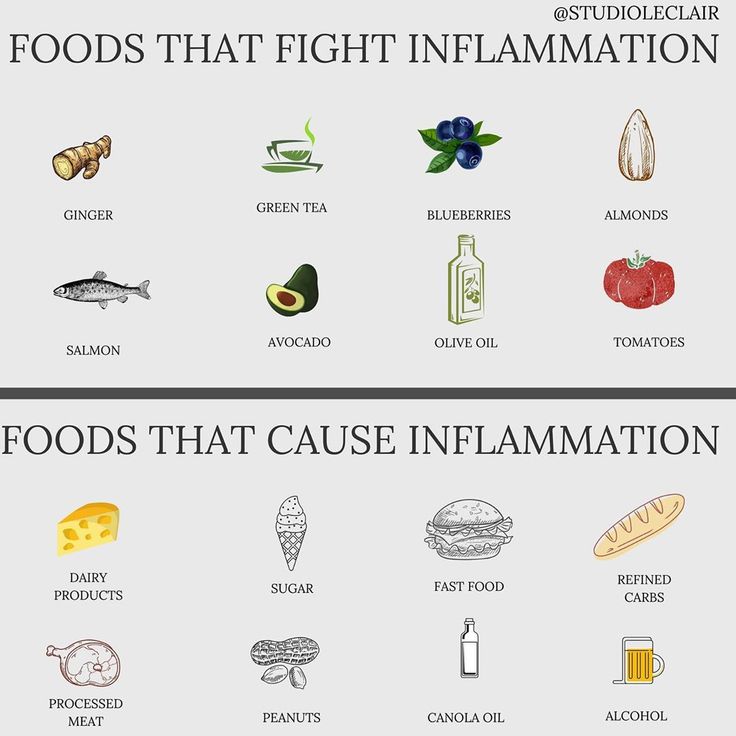 @STUDIOLECLAIR

FOODS THAT FIGHT INFLAMMATION

GINGER

GREEN TEA

BLUEBERRIES

ALMONDS

SALMON

AVOCADO

OLIVE OIL

TOMATOES

FOODS THAT CAUSE INFLAMMATION

DAIRY PRODUCTS

SUGAR

FAST FOOD

REFINED CARBS

PROCESSED MEAT

PEANUTS

CANOLA OIL

ALCOHOL